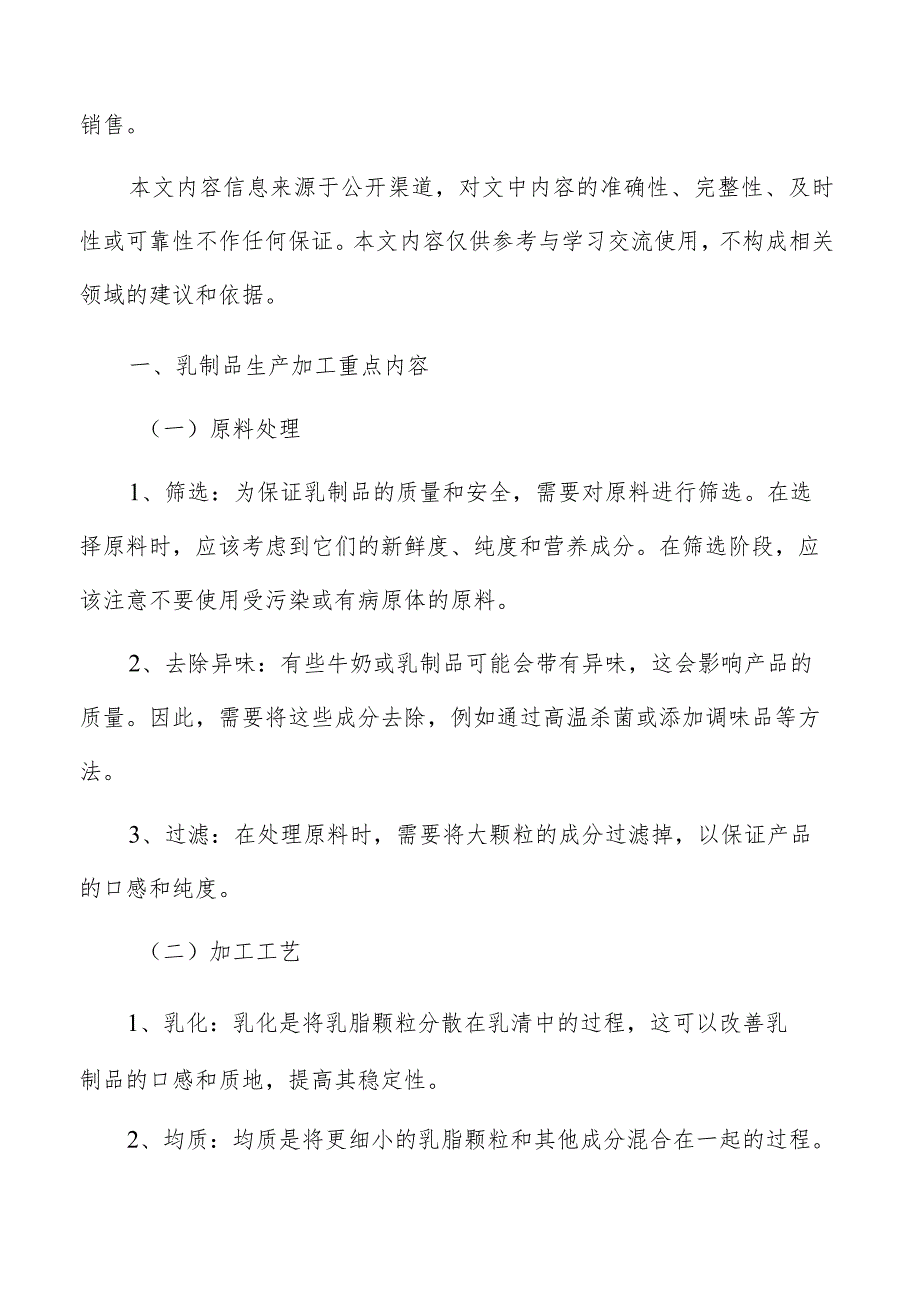 销售。

本文内容信息来源于公开渠道，对文中内容的准确性、完整性、及时性或可靠性不作任何保证。本文内容仅供参考与学习交流使用，不构成相关领域的建议和依据。

一、乳制品生产加工重点内容

（一）原料处理

1、筛选：为保证乳制品的质量和安全，需要对原料进行筛选。在选择原料时，应该考虑到它们的新鲜度、纯度和营养成分。在筛选阶段，应该注意不要使用受污染或有病原体的原料。

2、去除异味：有些牛奶或乳制品可能会带有异味，这会影响产品的质量。因此，需要将这些成分去除，例如通过高温杀菌或添加调味品等方法。

3、过滤：在处理原料时，需要将大颗粒的成分过滤掉，以保证产品的口感和纯度。

（二）加工工艺

1、乳化：乳化是将乳脂颗粒分散在乳清中的过程，这可以改善乳制品的口感和质地，提高其稳定性。

2、均质：均质是将更细小的乳脂颗粒和其他成分混合在一起的过程。